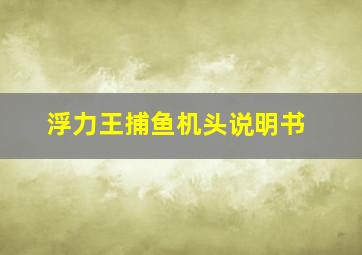 浮力王捕鱼机头说明书